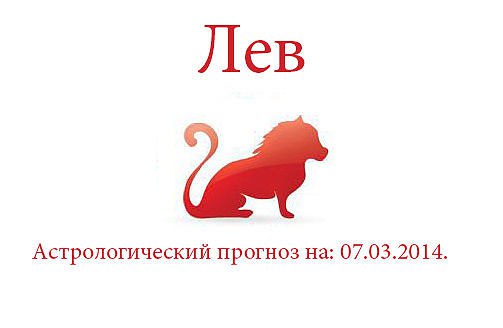 Лев

Астрологический прогноз на: 07.03.2014.